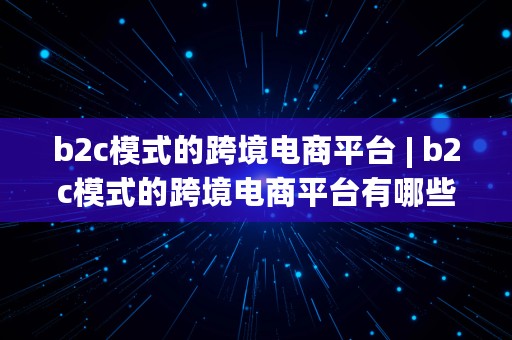 b2c模式的跨境电商平台 | b2c模式的跨境电商平台有哪些